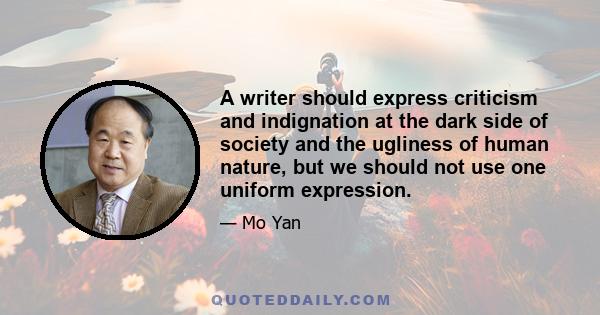 A writer should express criticism and indignation at the dark side of society and the ugliness of human nature, but we should not use one uniform expression.

— Mo Yan

QUOTEDDAILY.COM